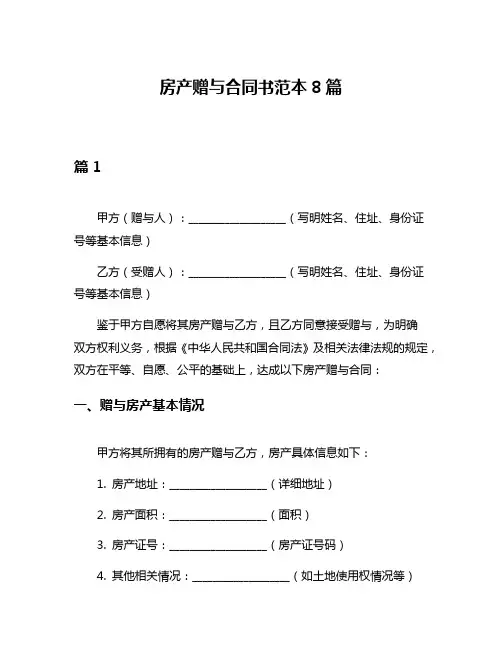 房产赠与合同书范本 8 篇

篇 1

甲方（赠与人）：__________________（写明姓名、住址、身份证号等基本信息）

乙方（受赠人）：__________________（写明姓名、住址、身份证号等基本信息）

鉴于甲方自愿将其房产赠与乙方，且乙方同意接受赠与，为明确双方权利义务，根据《中华人民共和国合同法》及相关法律法规的规定，双方在平等、自愿、公平的基础上，达成以下房产赠与合同：

一、赠与房产基本情况

甲方将其所拥有的房产赠与乙方，房产具体信息如下：

1. 房产地址：__________________（详细地址）

2. 房产面积：__________________（面积）

3. 房产证号：__________________（房产证号码）

4. 其他相关情况：__________________（如土地使用权情况等）